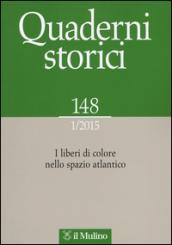 Quaderni storici

148

1/2015

I liberi di colore nello spazio atlantico

il Mulino